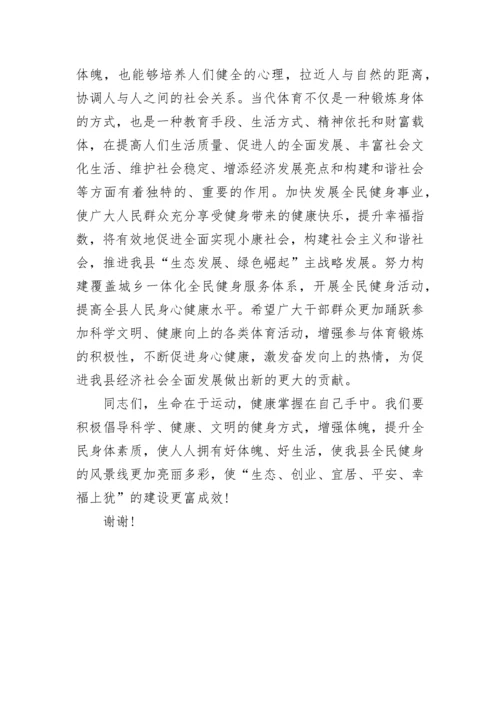 体魄，也能够培养人们健全的心理，拉近人与自然的距离，协调人与人之间的社会关系。当代体育不仅是一种锻炼身体的方式，也是一种教育手段、生活方式、精神依托和财富载体，在提高人们生活质量、促进人的全面发展、丰富社会文化生活、维护社会稳定、增添经济发展亮点和构建和谐社会等方面有着独特的、重要的作用。加快发展全民健身事业，使广大人民群众充分享受健身带来的健康快乐，提升幸福指数，将有效地促进全面实现小康社会，构建社会主义和谐社会，推进我县“生态发展、绿色崛起”主战略发展。努力构建覆盖城乡一体化全民健身服务体系，开展全民健身活动，提高全县人民身心健康水平。希望广大干部群众更加踊跃参加科学文明、健康向上的各类体育活动，增强参与体育锻炼的积极性，不断促进身心健康，激发奋发向上的热情，为促进我县经济社会全面发展做出新的更大的贡献。

同志们，生命在于运动，健康掌握在自己手中。我们要积极倡导科学、健康、文明的健身方式，增强体魄，提升全民身体素质，使人人拥有好体魄、好生活，使我县全民健身的风景线更加亮丽多彩，使“生态、创业、宜居、平安、幸福上犹”的建设更富成效！

谢谢！